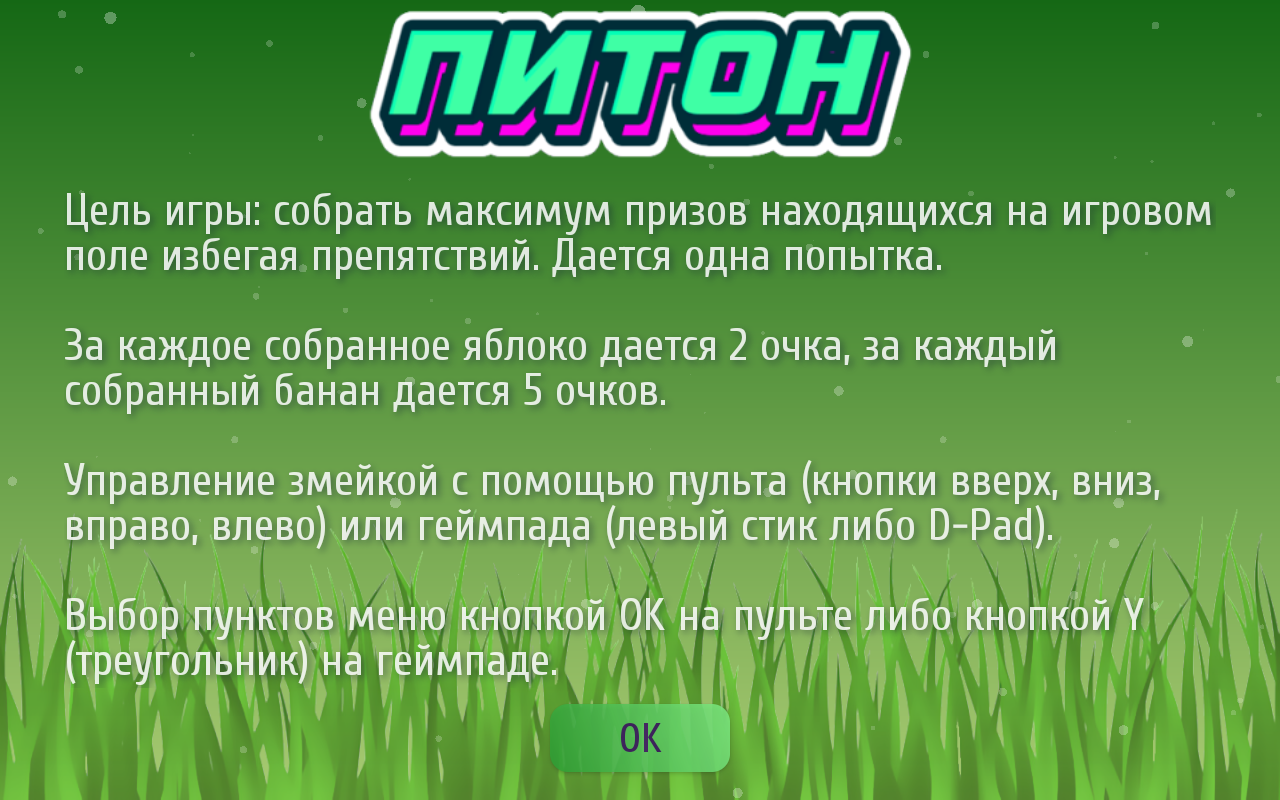 ПИТОН

Цель игры: собрать максимум призов находящихся на игровом поле избегая препятствий. Дается одна попытка.

За каждое собранное яблоко дается 2 очка, за каждый собранный банан дается 5 очков.

Управление змейкой с помощью пульта (кнопки вверх, вниз, вправо, влево) или геймпада (левый стик либо D-Pad).

Выбор пунктов меню кнопкой OK на пульте либо кнопкой Y (треугольник) на геймпаде.

OK